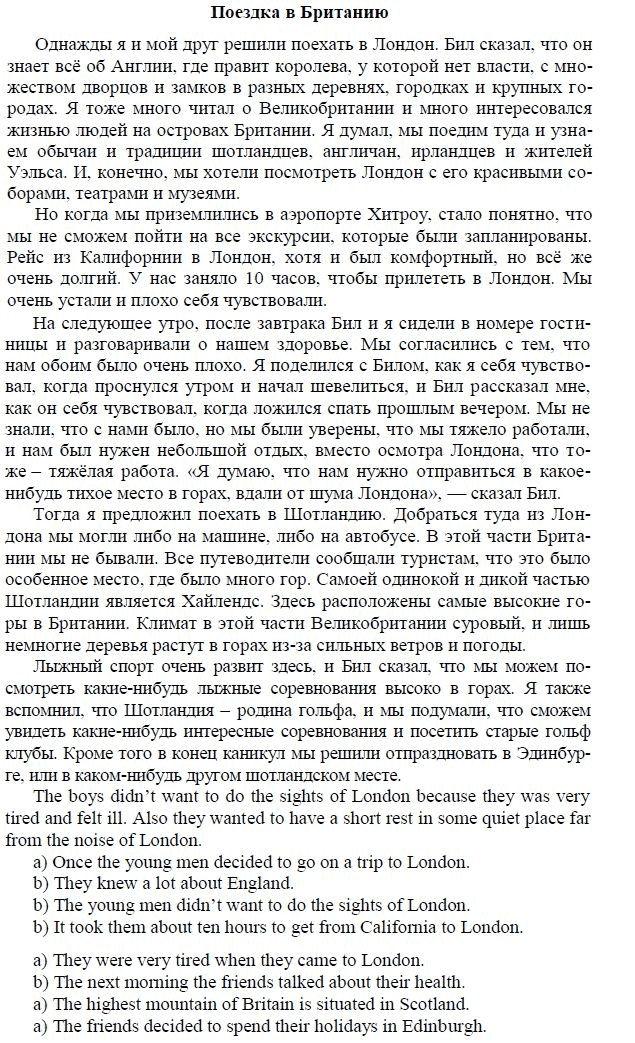 **Поездка в Британию**

Однажды я и мой друг решили поехать в Лондон. Бил сказал, что он знает всё об Англии, где правит королева, у которой нет власти, с множеством дворцов и замков в разных деревнях, городках и крупных городах. Я тоже много читал о Великобритании и много интересовался жизнью людей на островах Британии. Я думал, мы поедим туда и узнаем обычаи и традиции шотландцев, англичан, ирландцев и жителей Уэльса. И, конечно, мы хотели посмотреть Лондон с его красивыми соборами, театрами и музеями.

Но когда мы приземлились в аэропорте Хитроу, стало понятно, что мы не сможем пойти на все экскурсии, которые были запланированы. Рейс из Калифорнии в Лондон, хотя и был комфортный, но всё же очень долгий. У нас заняло 10 часов, чтобы прилететь в Лондон. Мы очень устали и плохо себя чувствовали.

На следующее утро, после завтрака Бил и я сидели в номере гостиницы и разговаривали о нашем здоровье. Мы согласились с тем, что нам обоим было очень плохо. Я поделился с Билом, как я себя чувствовал, когда проснулся утром и начал шевелиться, и Бил рассказал мне, как он себя чувствовал, когда ложился спать прошлым вечером. Мы не знали, что с нами было, но мы были уверены, что мы тяжело работали, и нам был нужен небольшой отдых, вместо осмотра Лондона, что тоже – тяжёлая работа. «Я думаю, что нам нужно отправиться в какое-нибудь тихое место в горах, вдали от шума Лондона», — сказал Бил.

Тогда я предложил поехать в Шотландию. Добраться туда из Лондона мы могли либо на машине, либо на автобусе. В этой части Британии мы не бывали. Все путеводители сообщали туристам, что это было особенное место, где было много гор. Самоей одинокой и дикой частью Шотландии является Хайлендс. Здесь расположены самые высокие горы в Британии. Климат в этой части Великобритании суровый, и лишь немногие деревья растут в горах из-за сильных ветров и погоды.

Лыжный спорт очень развит здесь, и Бил сказал, что мы можем посмотреть какие-нибудь лыжные соревнования высоко в горах. Я также вспомнил, что Шотландия – родина гольфа, и мы подумали, что сможем увидеть какие-нибудь интересные соревнования и посетить старые гольф клубы. Кроме того в конец каникул мы решили отпраздновать в Эдинбурге, или в каком-нибудь другом шотландском месте.

The boys didn't want to do the sights of London because they was very tired and felt ill. Also they wanted to have a short rest in some quiet place far from the noise of London.

a) Once the young men decided to go on a trip to London.
b) They knew a lot about England.
b) The young men didn't want to do the sights of London.
b) It took them about ten hours to get from California to London.

a) They were very tired when they came to London.
b) The next morning the friends talked about their health.
a) The highest mountain of Britain is situated in Scotland.
a) The friends decided to spend their holidays in Edinburgh.